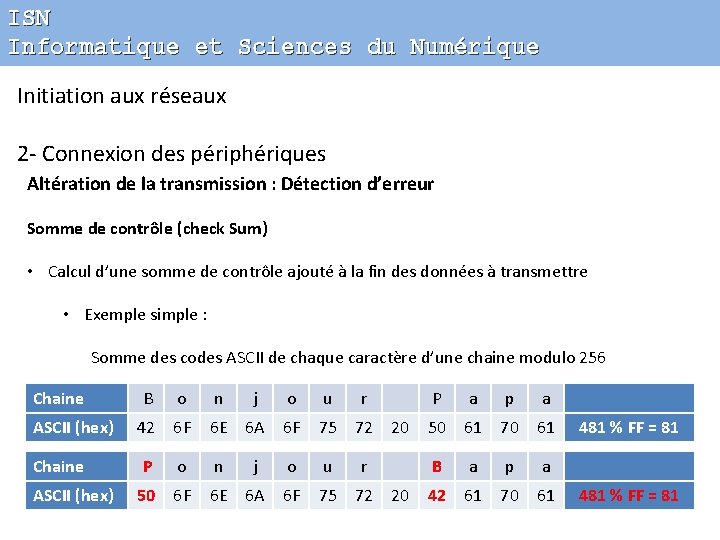 ISN
Informatique et Sciences du Numérique

Initiation aux réseaux

2- Connexion des périphériques

Altération de la transmission : Détection d'erreur

Somme de contrôle (check Sum)

• Calcul d'une somme de contrôle ajouté à la fin des données à transmettre

• Exemple simple :

Somme des codes ASCII de chaque caractère d'une chaine modulo 256

| Chaine | B | o | n | j | o | u | r | | P | a | p | a | |
|---|---|---|---|---|---|---|---|---|---|---|---|---|---|
| ASCII (hex) | 42 | 6F | 6E | 6A | 6F | 75 | 72 | 20 | 50 | 61 | 70 | 61 | 481 % FF = 81 |

| Chaine | P | o | n | j | o | u | r | | B | a | p | a | |
|---|---|---|---|---|---|---|---|---|---|---|---|---|---|
| ASCII (hex) | 50 | 6F | 6E | 6A | 6F | 75 | 72 | 20 | 42 | 61 | 70 | 61 | 481 % FF = 81 |